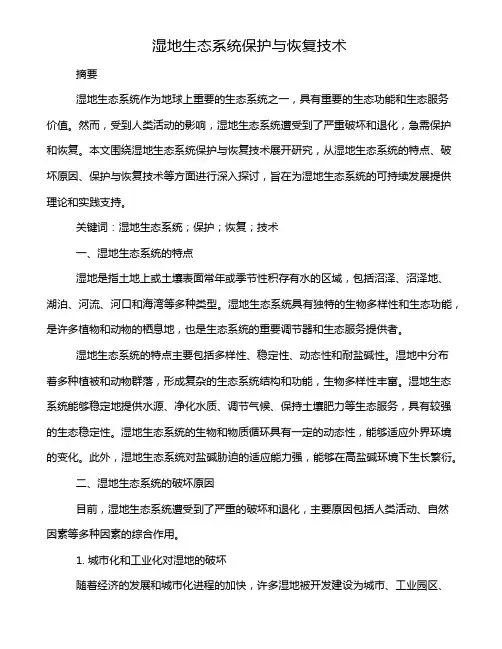 湿地生态系统保护与恢复技术

摘要

湿地生态系统作为地球上重要的生态系统之一，具有重要的生态功能和生态服务价值。然而，受到人类活动的影响，湿地生态系统遭受到了严重破坏和退化，急需保护和恢复。本文围绕湿地生态系统保护与恢复技术展开研究，从湿地生态系统的特点、破坏原因、保护与恢复技术等方面进行深入探讨，旨在为湿地生态系统的可持续发展提供理论和实践支持。

关键词：湿地生态系统；保护；恢复；技术

一、湿地生态系统的特点

湿地是指土地上或土壤表面常年或季节性积存有水的区域，包括沼泽、沼泽地、湖泊、河流、河口和海湾等多种类型。湿地生态系统具有独特的生物多样性和生态功能，是许多植物和动物的栖息地，也是生态系统的重要调节器和生态服务提供者。

湿地生态系统的特点主要包括多样性、稳定性、动态性和耐盐碱性。湿地中分布着多种植被和动物群落，形成复杂的生态系统结构和功能，生物多样性丰富。湿地生态系统能够稳定地提供水源、净化水质、调节气候、保持土壤肥力等生态服务，具有较强的生态稳定性。湿地生态系统的生物和物质循环具有一定的动态性，能够适应外界环境的变化。此外，湿地生态系统对盐碱胁迫的适应能力强，能够在高盐碱环境下生长繁衍。

二、湿地生态系统的破坏原因

目前，湿地生态系统遭受到了严重的破坏和退化，主要原因包括人类活动、自然因素等多种因素的综合作用。

1. 城市化和工业化对湿地的破坏

随着经济的发展和城市化进程的加快，许多湿地被开发建设为城市、工业园区、